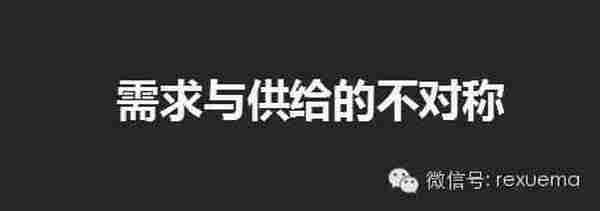 需求与供给的不对称

微信号: rexuema